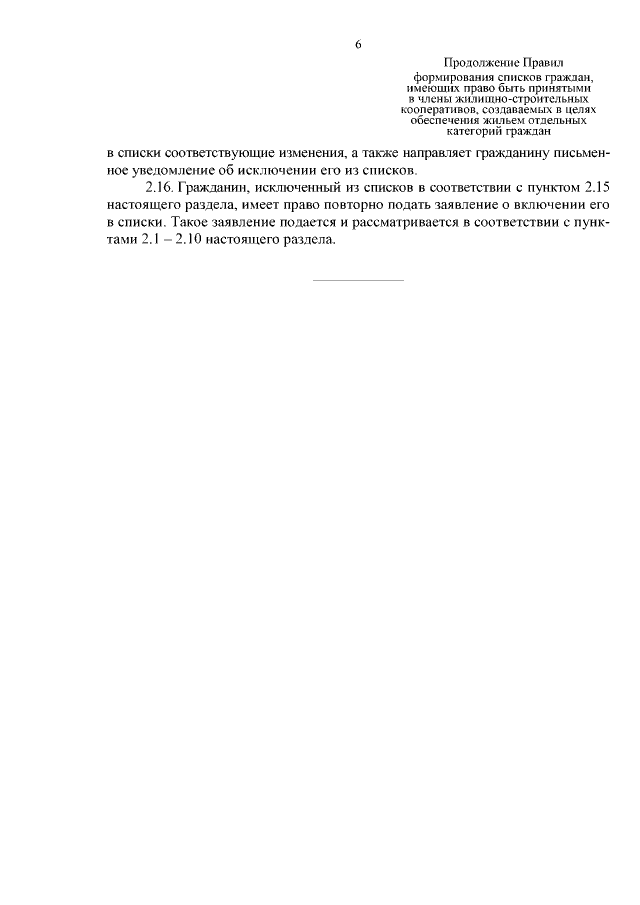 6

Продолжение Правил формирования списков граждан, имеющих право быть принятыми в члены жилищно-строительных кооперативов, создаваемых в целях обеспечения жильем отдельных категорий граждан

в списки соответствующие изменения, а также направляет гражданину письменное уведомление об исключении его из списков.

2.16. Гражданин, исключенный из списков в соответствии с пунктом 2.15 настоящего раздела, имеет право повторно подать заявление о включении его в списки. Такое заявление подается и рассматривается в соответствии с пунктами 2.1 – 2.10 настоящего раздела.